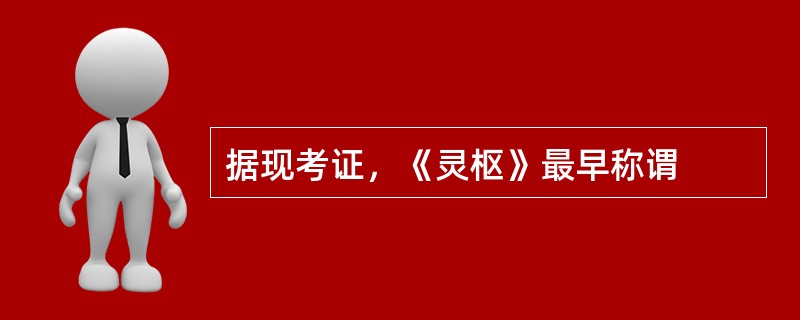 据现考证，《灵枢》最早称谓